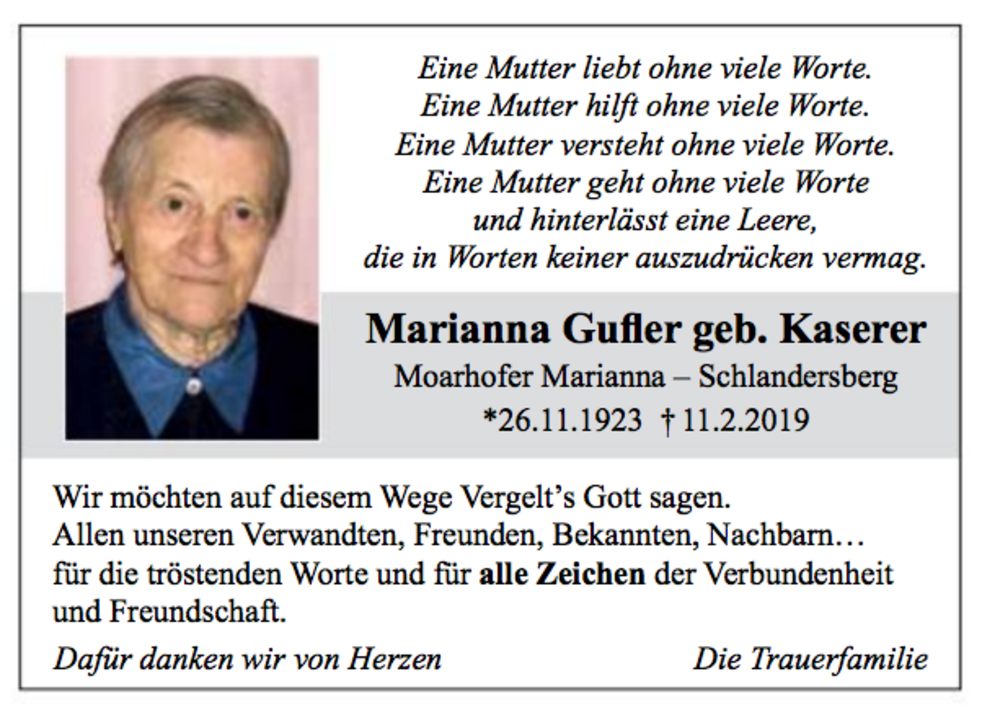 Eine Mutter liebt ohne viele Worte.
Eine Mutter hilft ohne viele Worte.
Eine Mutter versteht ohne viele Worte.
Eine Mutter geht ohne viele Worte
und hinterlässt eine Leere,
die in Worten keiner auszudrücken vermag.

Marianna Gufler geb. Kaserer
Moarhofer Marianna – Schlandersberg
*26.11.1923 † 11.2.2019

Wir möchten auf diesem Wege Vergelt's Gott sagen.
Allen unseren Verwandten, Freunden, Bekannten, Nachbarn…
für die tröstenden Worte und für alle Zeichen der Verbundenheit und Freundschaft.

Dafür danken wir von Herzen Die Trauerfamilie